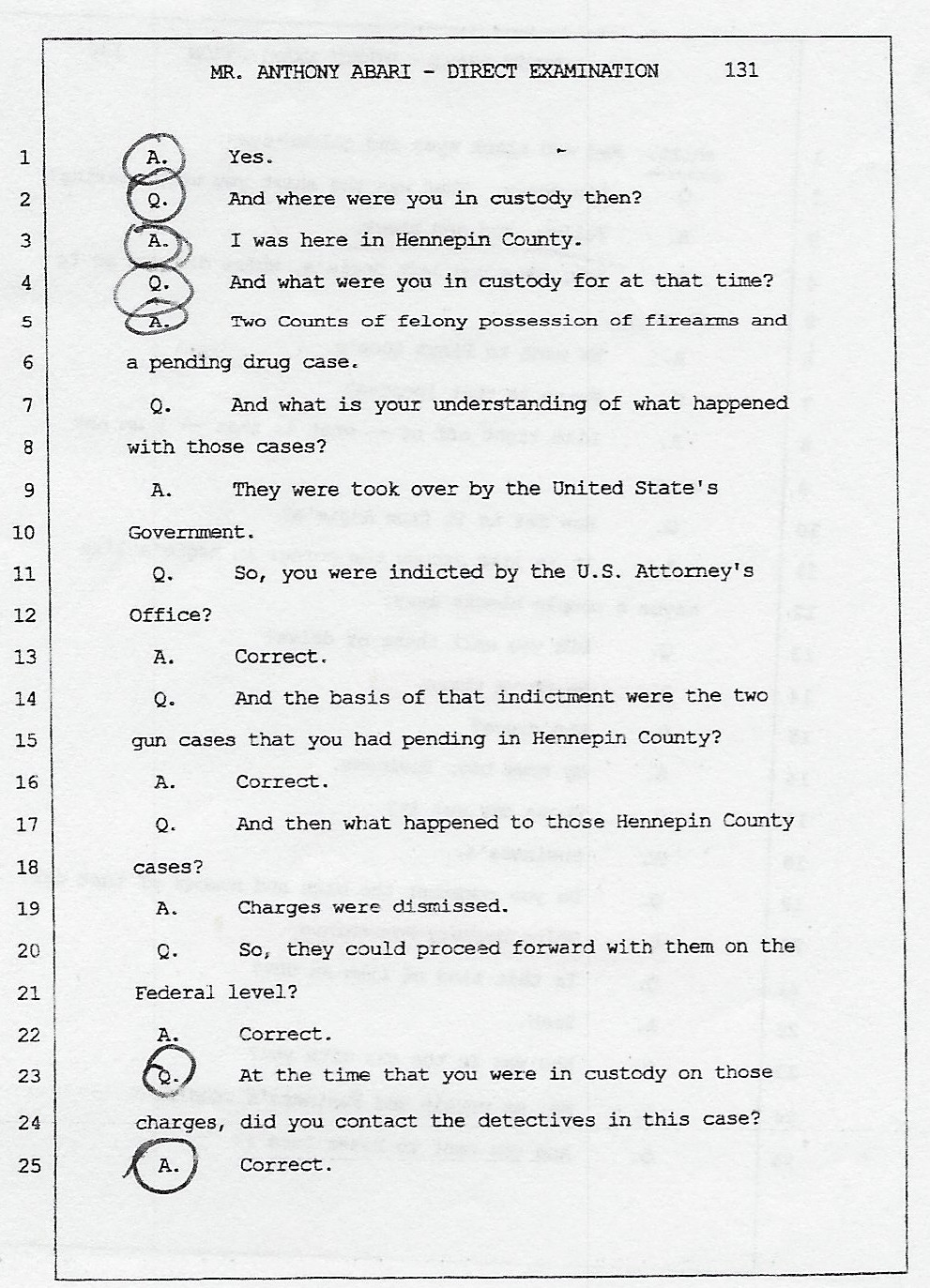 MR. ANTHONY ABARI - DIRECT EXAMINATION 131

1 A. Yes.

2 Q. And where were you in custody then?

3 A. I was here in Hennepin County.

4 Q. And what were you in custody for at that time?

5 A. Two Counts of felony possession of firearms and

6 a pending drug case.

7 Q. And what is your understanding of what happened

8 with those cases?

9 A. They were took over by the United State's

10 Government.

11 Q. So, you were indicted by the U.S. Attorney's

12 Office?

13 A. Correct.

14 Q. And the basis of that indictment were the two

15 gun cases that you had pending in Hennepin County?

16 A. Correct.

17 Q. And then what happened to those Hennepin County

18 cases?

19 A. Charges were dismissed.

20 Q. So, they could proceed forward with them on the

21 Federal level?

22 A. Correct.

23 Q. At the time that you were in custody on those

24 charges, did you contact the detectives in this case?

25 A. Correct.